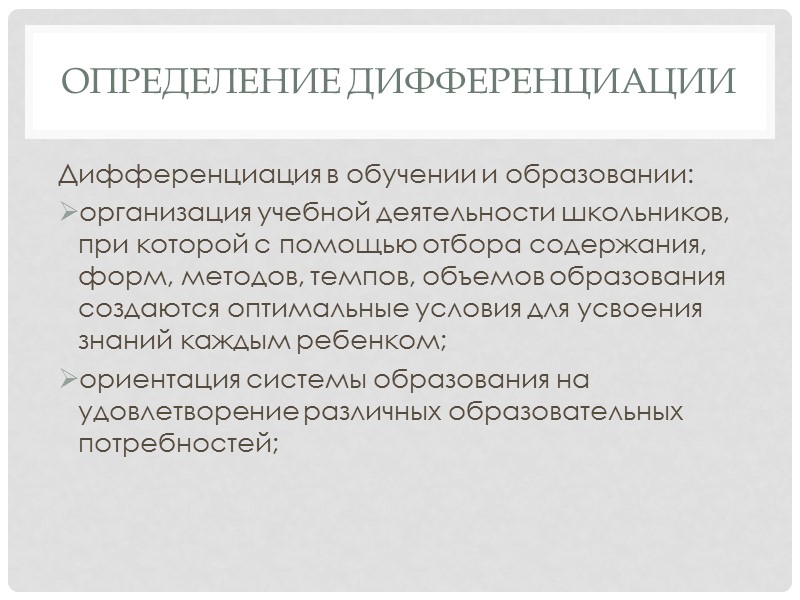 ОПРЕДЕЛЕНИЕ ДИФФЕРЕНЦИАЦИИ

Дифференциация в обучении и образовании:

➢организация учебной деятельности школьников, при которой с помощью отбора содержания, форм, методов, темпов, объемов образования создаются оптимальные условия для усвоения знаний каждым ребенком;

➢ориентация системы образования на удовлетворение различных образовательных потребностей;